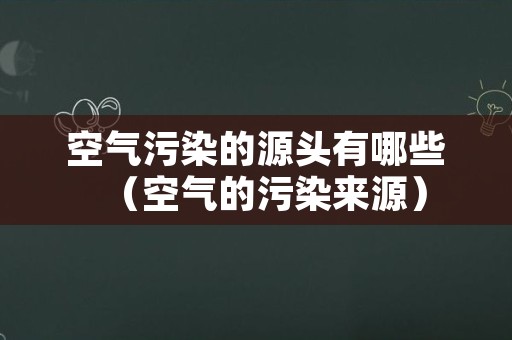 空气污染的源头有哪些（空气的污染来源）